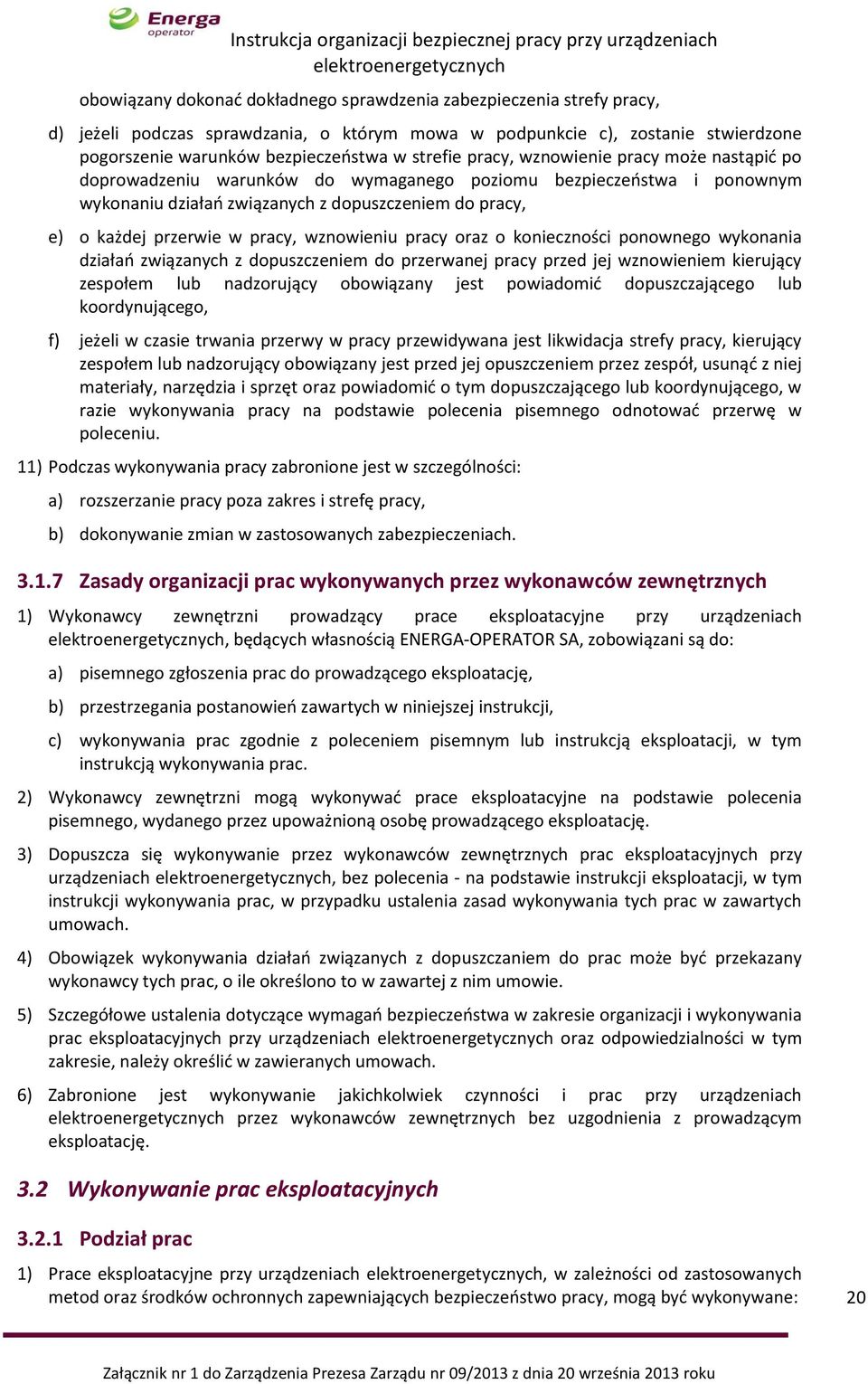 Energa operator

Instrukcja organizacji bezpiecznej pracy przy urządzeniach elektroenergetycznych

obowiązany dokonać dokładnego sprawdzenia zabezpieczenia strefy pracy,

d) jeżeli podczas sprawdzania, o którym mowa w podpunkcie c), zostanie stwierdzone pogorszenie warunków bezpieczeństwa w strefie pracy, wznowienie pracy może nastąpić po doprowadzeniu warunków do wymaganego poziomu bezpieczeństwa i ponownym wykonaniu działań związanych z dopuszczeniem do pracy,

e) o każdej przerwie w pracy, wznowieniu pracy oraz o konieczności ponownego wykonania działań związanych z dopuszczeniem do przerwanej pracy przed jej wznowieniem kierujący zespołem lub nadzorujący obowiązany jest powiadomić dopuszczającego lub koordynującego,

f) jeżeli w czasie trwania przerwy w pracy przewidywana jest likwidacja strefy pracy, kierujący zespołem lub nadzorujący obowiązany jest przed jej opuszczeniem przez zespół, usunąć z niej materiały, narzędzia i sprzęt oraz powiadomić o tym dopuszczającego lub koordynującego, w razie wykonywania pracy na podstawie polecenia pisemnego odnotować przerwę w poleceniu.

11) Podczas wykonywania pracy zabronione jest w szczególności:

a) rozszerzanie pracy poza zakres i strefę pracy,

b) dokonywanie zmian w zastosowanych zabezpieczeniach.

3.1.7 Zasady organizacji prac wykonywanych przez wykonawców zewnętrznych

1) Wykonawcy zewnętrzni prowadzący prace eksploatacyjne przy urządzeniach elektroenergetycznych, będących własnością ENERGA-OPERATOR SA, zobowiązani są do:

a) pisemnego zgłoszenia prac do prowadzącego eksploatację,

b) przestrzegania postanowień zawartych w niniejszej instrukcji,

c) wykonywania prac zgodnie z poleceniem pisemnym lub instrukcją eksploatacji, w tym instrukcją wykonywania prac.

2) Wykonawcy zewnętrzni mogą wykonywać prace eksploatacyjne na podstawie polecenia pisemnego, wydanego przez upoważnioną osobę prowadzącego eksploatację.

3) Dopuszcza się wykonywanie przez wykonawców zewnętrznych prac eksploatacyjnych przy urządzeniach elektroenergetycznych, bez polecenia - na podstawie instrukcji eksploatacji, w tym instrukcji wykonywania prac, w przypadku ustalenia zasad wykonywania tych prac w zawartych umowach.

4) Obowiązek wykonywania działań związanych z dopuszczaniem do prac może być przekazany wykonawcy tych prac, o ile określono to w zawartej z nim umowie.

5) Szczegółowe ustalenia dotyczące wymagań bezpieczeństwa w zakresie organizacji i wykonywania prac eksploatacyjnych przy urządzeniach elektroenergetycznych oraz odpowiedzialności w tym zakresie, należy określić w zawieranych umowach.

6) Zabronione jest wykonywanie jakichkolwiek czynności i prac przy urządzeniach elektroenergetycznych przez wykonawców zewnętrznych bez uzgodnienia z prowadzącym eksploatację.

3.2 Wykonywanie prac eksploatacyjnych

3.2.1 Podział prac

1) Prace eksploatacyjne przy urządzeniach elektroenergetycznych, w zależności od zastosowanych metod oraz środków ochronnych zapewniających bezpieczeństwo pracy, mogą być wykonywane:

20

Załącznik nr 1 do Zarządzenia Prezesa Zarządu nr 09/2013 z dnia 20 września 2013 roku